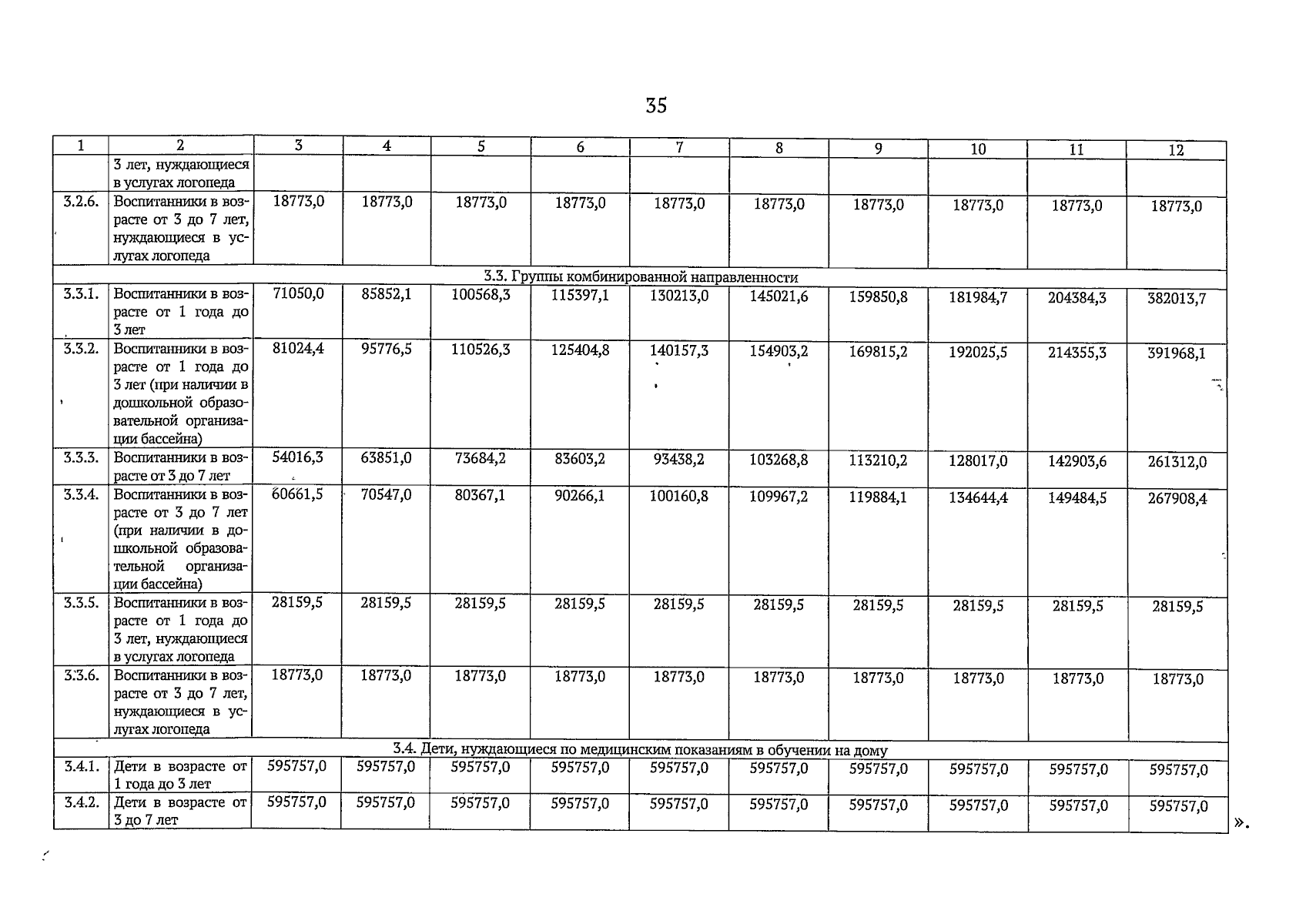 35

| 1 | 2 | 3 | 4 | 5 | 6 | 7 | 8 | 9 | 10 | 11 | 12 |
|---|---|---|---|---|---|---|---|---|---|---|---|
| | 3 лет, нуждающиеся в услугах логопеда | | | | | | | | | | |
| 3.2.6. | Воспитанники в возрасте от 3 до 7 лет, нуждающиеся в услугах логопеда | 18773,0 | 18773,0 | 18773,0 | 18773,0 | 18773,0 | 18773,0 | 18773,0 | 18773,0 | 18773,0 | 18773,0 |
| 3.3. Группы комбинированной направленности | | | | | | | | | | | |
| 3.3.1. | Воспитанники в возрасте от 1 года до 3 лет | 71050,0 | 85852,1 | 100568,3 | 115397,1 | 130213,0 | 145021,6 | 159850,8 | 181984,7 | 204384,3 | 382013,7 |
| 3.3.2. | Воспитанники в возрасте от 1 года до 3 лет (при наличии в дошкольной образовательной организации бассейна) | 81024,4 | 95776,5 | 110526,3 | 125404,8 | 140157,3 | 154903,2 | 169815,2 | 192025,5 | 214355,3 | 391968,1 |
| 3.3.3. | Воспитанники в возрасте от 3 до 7 лет | 54016,3 | 63851,0 | 73684,2 | 83603,2 | 93438,2 | 103268,8 | 113210,2 | 128017,0 | 142903,6 | 261312,0 |
| 3.3.4. | Воспитанники в возрасте от 3 до 7 лет (при наличии в дошкольной образовательной организации бассейна) | 60661,5 | 70547,0 | 80367,1 | 90266,1 | 100160,8 | 109967,2 | 119884,1 | 134644,4 | 149484,5 | 267908,4 |
| 3.3.5. | Воспитанники в возрасте от 1 года до 3 лет, нуждающиеся в услугах логопеда | 28159,5 | 28159,5 | 28159,5 | 28159,5 | 28159,5 | 28159,5 | 28159,5 | 28159,5 | 28159,5 | 28159,5 |
| 3.3.6. | Воспитанники в возрасте от 3 до 7 лет, нуждающиеся в услугах логопеда | 18773,0 | 18773,0 | 18773,0 | 18773,0 | 18773,0 | 18773,0 | 18773,0 | 18773,0 | 18773,0 | 18773,0 |
| 3.4. Дети, нуждающиеся по медицинским показаниям в обучении на дому | | | | | | | | | | | |
| 3.4.1. | Дети в возрасте от 1 года до 3 лет | 595757,0 | 595757,0 | 595757,0 | 595757,0 | 595757,0 | 595757,0 | 595757,0 | 595757,0 | 595757,0 | 595757,0 |
| 3.4.2. | Дети в возрасте от 3 до 7 лет | 595757,0 | 595757,0 | 595757,0 | 595757,0 | 595757,0 | 595757,0 | 595757,0 | 595757,0 | 595757,0 | 595757,0 |

».